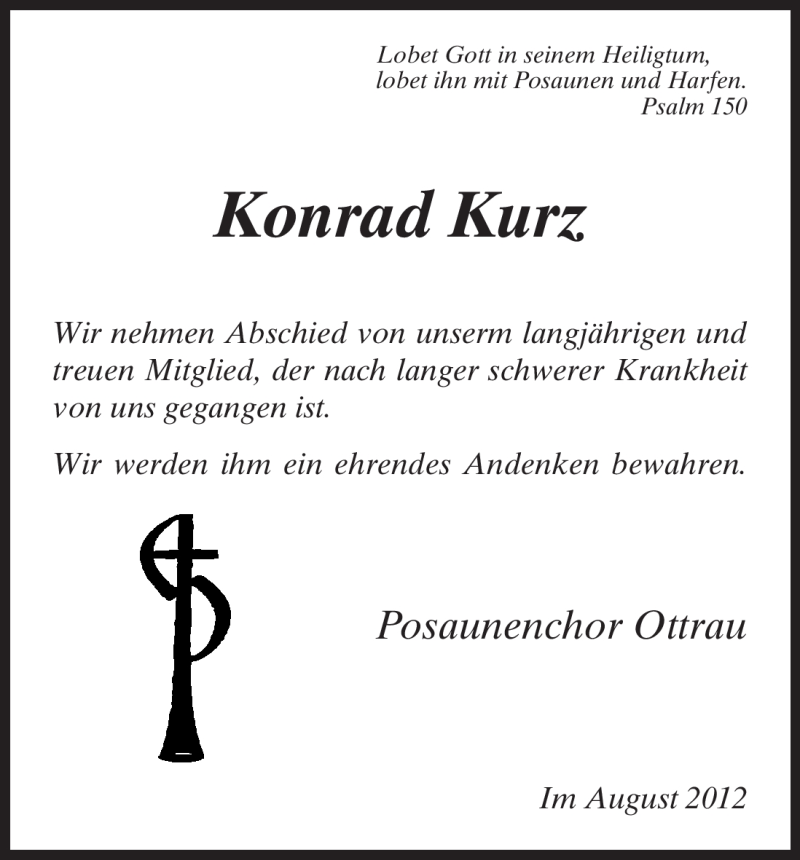 Lobet Gott in seinem Heiligtum,
lobet ihn mit Posaunen und Harfen.
Psalm 150

Konrad Kurz

Wir nehmen Abschied von unserm langjährigen und treuen Mitglied, der nach langer schwerer Krankheit von uns gegangen ist.

Wir werden ihm ein ehrendes Andenken bewahren.

Posaunenchor Ottrau

Im August 2012